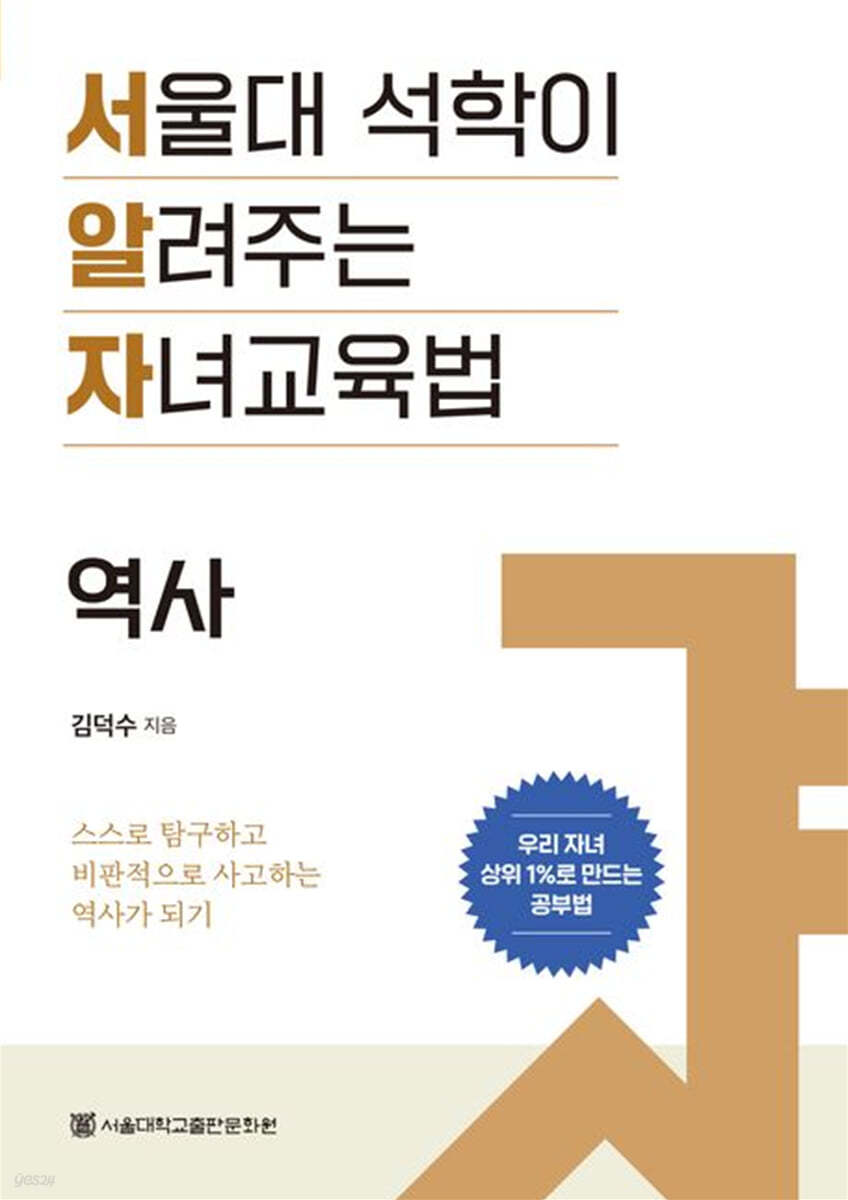 서울대 석학이
알려주는
자녀교육법

역사

김덕수 지음

스스로 탐구하고
비판적으로 사고하는
역사가 되기

우리 자녀
상위 1%로 만드는
공부법

서울대학교출판문화원

yes24